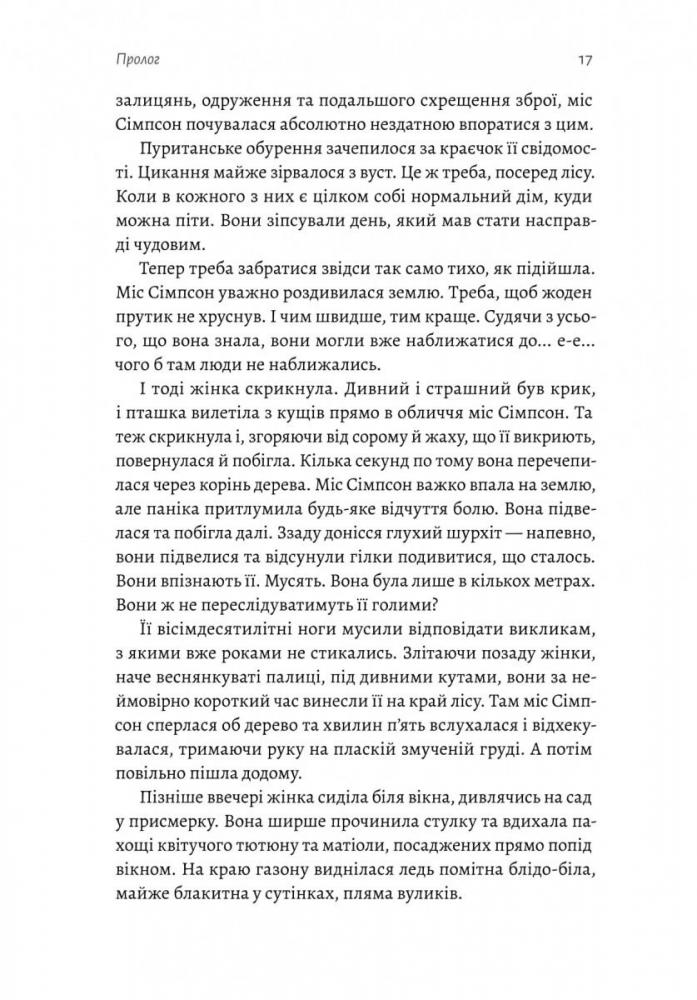 Пролог

17

залицянь, одруження та подальшого схрещення зброї, міс Сімпсон почувалася абсолютно нездатною впоратися з цим.

Пуританське обурення зачепилося за краєчок її свідомості. Цикання майже зірвалося з вуст. Це ж треба, посеред лісу. Коли в кожного з них є цілком собі нормальний дім, куди можна піти. Вони зіпсували день, який мав стати насправді чудовим.

Тепер треба забратися звідси так само тихо, як підійшла. Міс Сімпсон уважно роздивилася землю. Треба, щоб жоден прутик не хруснув. І чим швидше, тим краще. Судячи з усього, що вона знала, вони могли вже наближатися до... е-е... чого б там люди не наближались.

І тоді жінка скрикнула. Дивний і страшний був крик, і пташка вилетіла з кущів прямо в обличчя міс Сімпсон. Та теж скрикнула і, згоряючи від сорому й жаху, що її викриють, повернулася й побігла. Кілька секунд по тому вона перечепилася через корінь дерева. Міс Сімпсон важко впала на землю, але паніка притлумила будь-яке відчуття болю. Вона підвелася та побігла далі. Ззаду донісся глухий шурхіт — напевно, вони підвелися та відсунули гілки подивитися, що сталось. Вони впізнають її. Мусять. Вона була лише в кількох метрах. Вони ж не переслідуватимуть її голими?

Її вісімдесятилітні ноги мусили відповідати викликам, з якими вже роками не стикались. Злітаючи позаду жінки, наче веснянкуваті палиці, під дивними кутами, вони за неймовірно короткий час винесли її на край лісу. Там міс Сімпсон сперлася об дерево та хвилин п'ять вслухалася і відхекувалася, тримаючи руку на пласкій змученій груді. А потім повільно пішла додому.

Пізніше ввечері жінка сиділа біля вікна, дивлячись на сад у присмерку. Вона ширше прочинила стулку та вдихала пахощі квітучого тютюну та матіоли, посаджених прямо попід вікном. На краю газону виднілася ледь помітна блідо-біла, майже блакитна у сутінках, пляма вуликів.